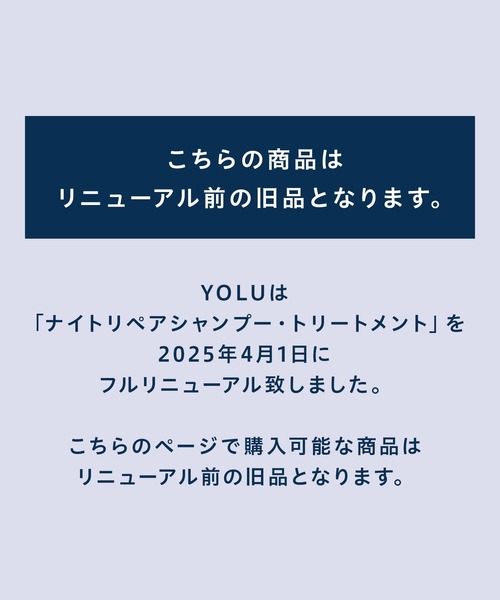 こちらの商品は
リニューアル前の旧品となります。

YOLUは
「ナイトリペアシャンプー・トリートメント」を
2025年4月1日に
フルリニューアル致しました。

こちらのページで購入可能な商品は
リニューアル前の旧品となります。